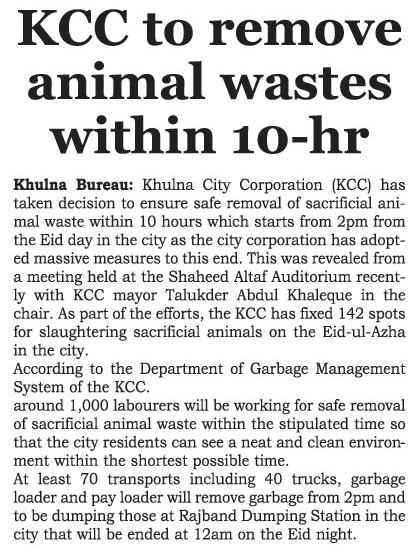 KCC to remove animal wastes within 10-hr

Khulna Bureau: Khulna City Corporation (KCC) has taken decision to ensure safe removal of sacrificial animal waste within 10 hours which starts from 2pm from the Eid day in the city as the city corporation has adopted massive measures to this end. This was revealed from a meeting held at the Shaheed Altaf Auditorium recently with KCC mayor Talukder Abdul Khaleque in the chair. As part of the efforts, the KCC has fixed 142 spots for slaughtering sacrificial animals on the Eid-ul-Azha in the city.
According to the Department of Garbage Management System of the KCC.
around 1,000 labourers will be working for safe removal of sacrificial animal waste within the stipulated time so that the city residents can see a neat and clean environment within the shortest possible time.
At least 70 transports including 40 trucks, garbage loader and pay loader will remove garbage from 2pm and to be dumping those at Rajband Dumping Station in the city that will be ended at 12am on the Eid night.